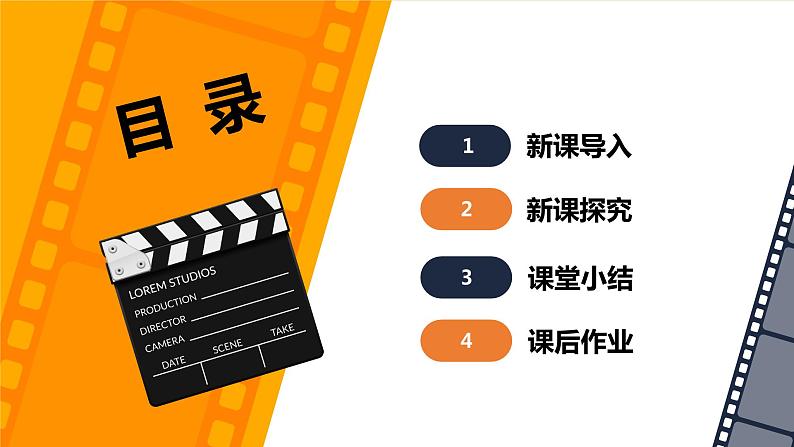 目录

LOREM STUDIOS
PRODUCTION
DIRECTOR
CAMERA
DATE SCENE TAKE

1 新课导入
2 新课探究
3 课堂小结
4 课后作业